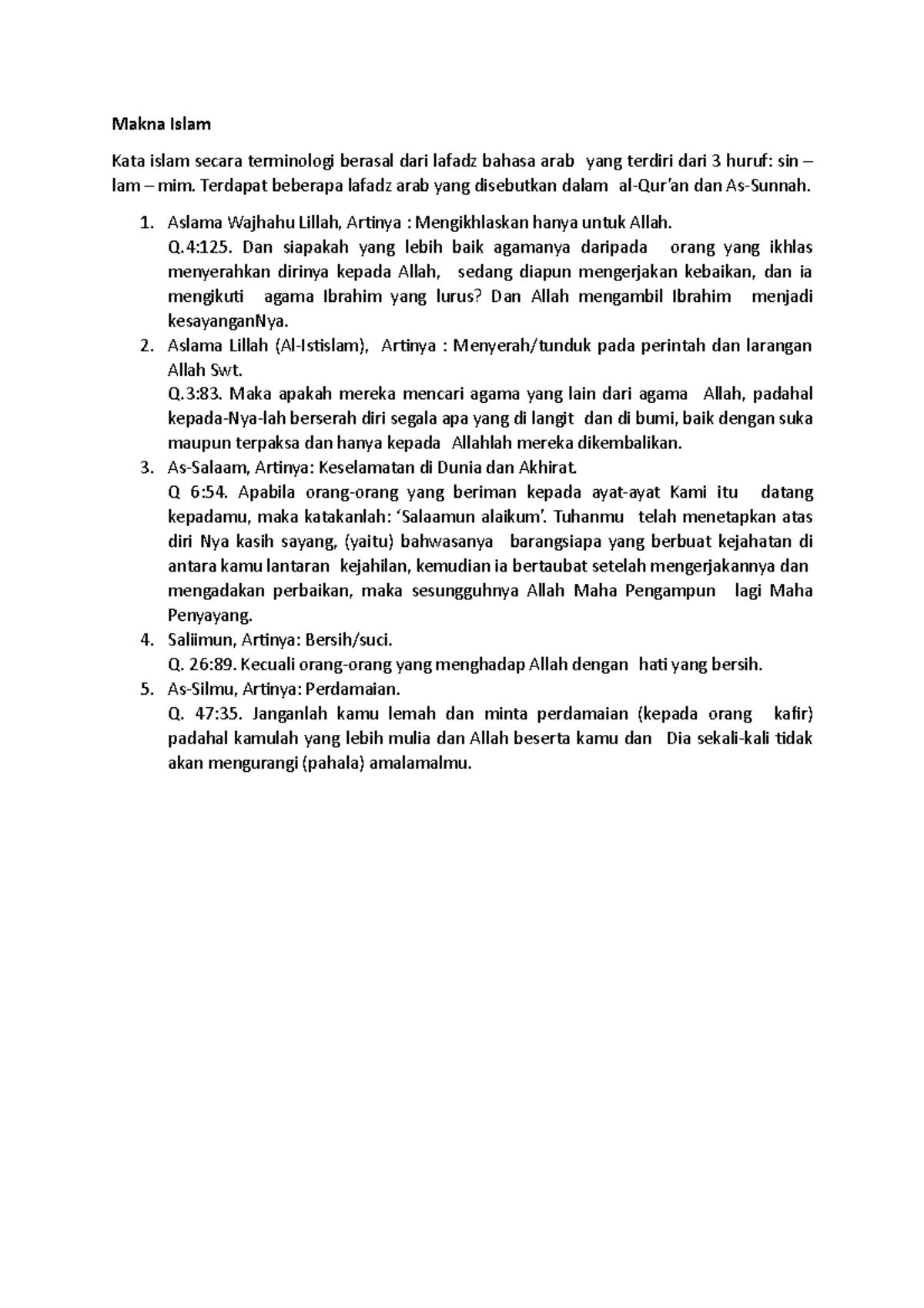 Makna Islam

Kata islam secara terminologi berasal dari lafadz bahasa arab yang terdiri dari 3 huruf: sin – lam – mim. Terdapat beberapa lafadz arab yang disebutkan dalam al-Qur'an dan As-Sunnah.

1. Aslama Wajhahu Lillah, Artinya : Mengikhlaskan hanya untuk Allah.
Q.4:125. Dan siapakah yang lebih baik agamanya daripada orang yang ikhlas menyerahkan dirinya kepada Allah, sedang diapun mengerjakan kebaikan, dan ia mengikuti agama Ibrahim yang lurus? Dan Allah mengambil Ibrahim menjadi kesayanganNya.
2. Aslama Lillah (Al-Istislam), Artinya : Menyerah/tunduk pada perintah dan larangan Allah Swt.
Q.3:83. Maka apakah mereka mencari agama yang lain dari agama Allah, padahal kepada-Nya-lah berserah diri segala apa yang di langit dan di bumi, baik dengan suka maupun terpaksa dan hanya kepada Allahlah mereka dikembalikan.
3. As-Salaam, Artinya: Keselamatan di Dunia dan Akhirat.
Q 6:54. Apabila orang-orang yang beriman kepada ayat-ayat Kami itu datang kepadamu, maka katakanlah: 'Salaamun alaikum'. Tuhanmu telah menetapkan atas diri Nya kasih sayang, (yaitu) bahwasanya barangsiapa yang berbuat kejahatan di antara kamu lantaran kejahilan, kemudian ia bertaubat setelah mengerjakannya dan mengadakan perbaikan, maka sesungguhnya Allah Maha Pengampun lagi Maha Penyayang.
4. Saliimun, Artinya: Bersih/suci.
Q. 26:89. Kecuali orang-orang yang menghadap Allah dengan hati yang bersih.
5. As-Silmu, Artinya: Perdamaian.
Q. 47:35. Janganlah kamu lemah dan minta perdamaian (kepada orang kafir) padahal kamulah yang lebih mulia dan Allah beserta kamu dan Dia sekali-kali tidak akan mengurangi (pahala) amalamalmu.